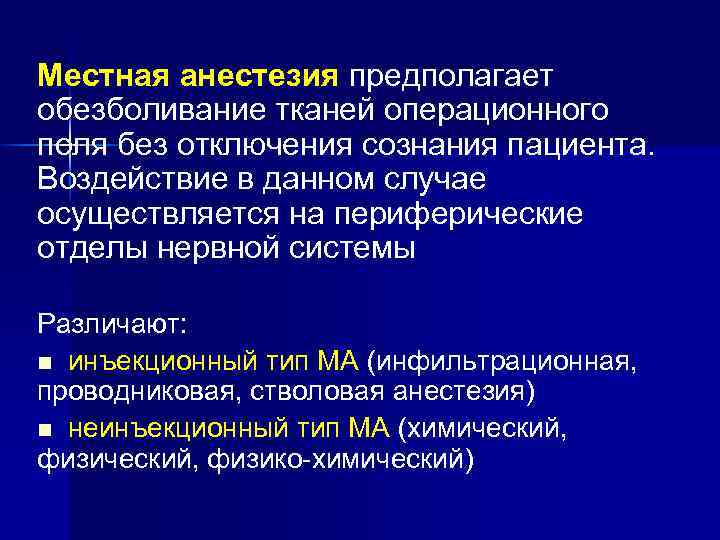 Местная анестезия предполагает обезболивание тканей операционного поля без отключения сознания пациента. Воздействие в данном случае осуществляется на периферические отделы нервной системы

Различают:

■ инъекционный тип МА (инфильтрационная, проводниковая, стволовая анестезия)

■ неинъекционный тип МА (химический, физический, физико-химический)